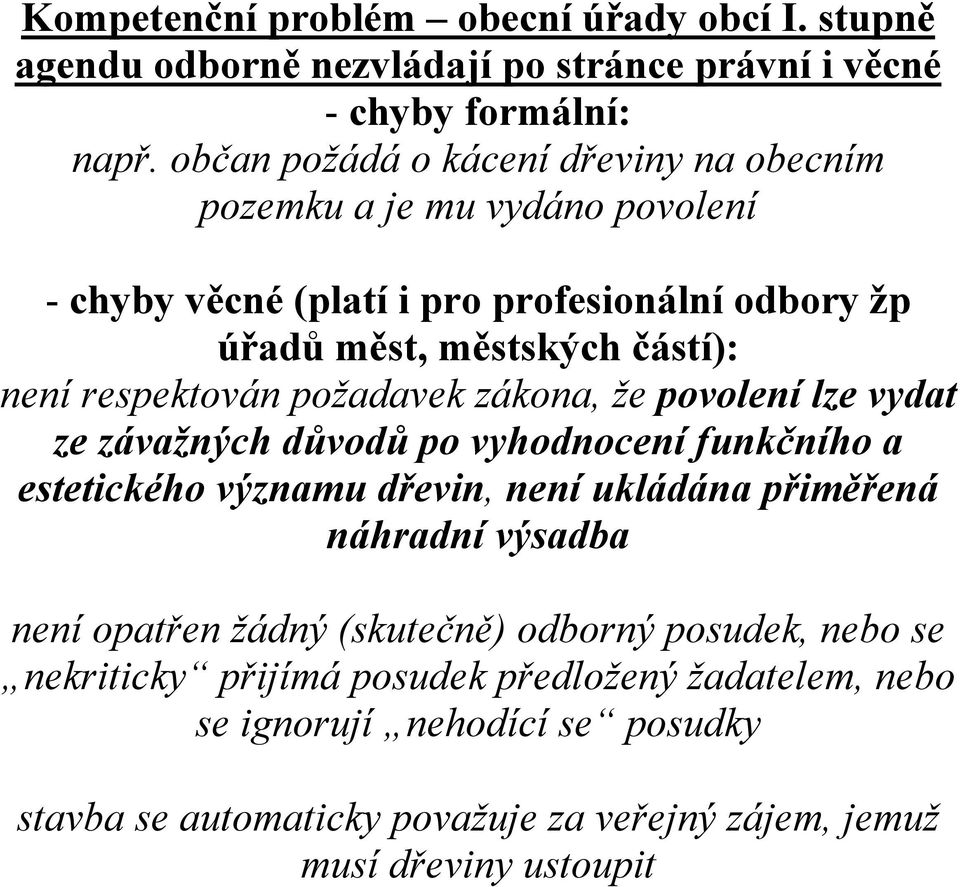 Kompetenční problém – obecní úřady obcí I. stupně agendu odborně nezvládají po stránce právní i věcné

- chyby formální:
např. občan požádá o kácení dřeviny na obecním pozemku a je mu vydáno povolení

- chyby věcné (platí i pro profesionální odbory žp úřadů měst, městských částí):
není respektován požadavek zákona, že povolení lze vydat ze závažných důvodů po vyhodnocení funkčního a estetického významu dřevin, není ukládána přiměřená náhradní výsadba

není opatřen žádný (skutečně) odborný posudek, nebo se „nekriticky“ přijímá posudek předložený žadatelem, nebo se ignorují „nehodící se“ posudky

stavba se automaticky považuje za veřejný zájem, jemuž musí dřeviny ustoupit